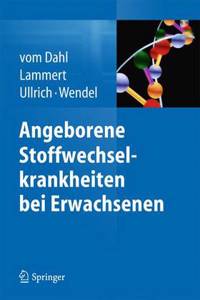 vom Dahl
Lammert
Ullrich · Wendel

Angeborene Stoffwechselkrankheiten bei Erwachsenen

Springer